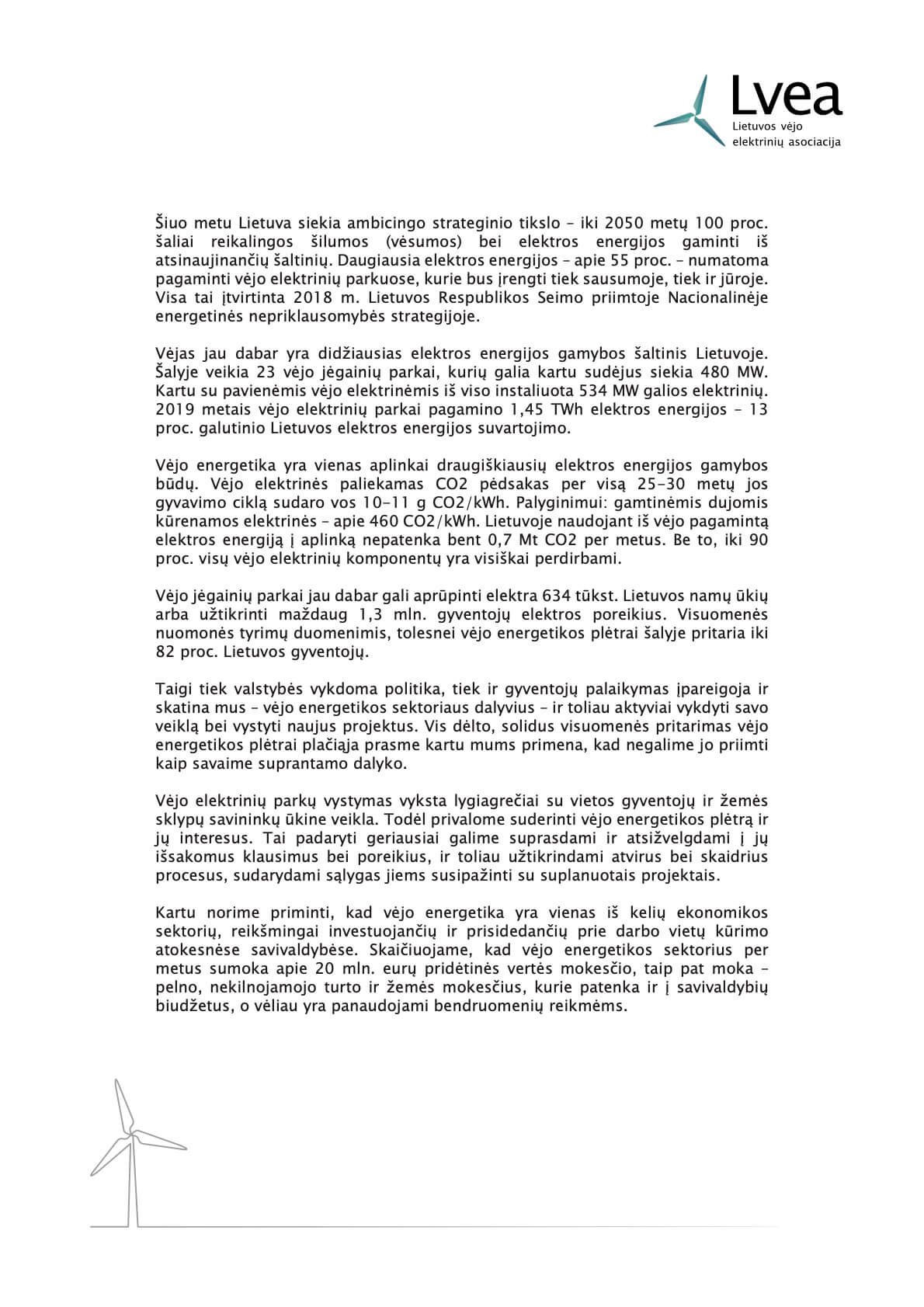 Lvea
Lietuvos vėjo elektrinių asociacija

Šiuo metu Lietuva siekia ambicingo strateginio tikslo – iki 2050 metų 100 proc. šaliai reikalingos šilumos (vėsumos) bei elektros energijos gaminti iš atsinaujinančių šaltinių. Daugiausia elektros energijos – apie 55 proc. – numatoma pagaminti vėjo elektrinių parkuose, kurie bus įrengti tiek sausumoje, tiek ir jūroje. Visa tai įtvirtinta 2018 m. Lietuvos Respublikos Seimo priimtoje Nacionalinėje energetinės nepriklausomybės strategijoje.

Vėjas jau dabar yra didžiausias elektros energijos gamybos šaltinis Lietuvoje. Šalyje veikia 23 vėjo jėgainių parkai, kurių galia kartu sudėjus siekia 480 MW. Kartu su pavienėmis vėjo elektrinėmis iš viso instaliuota 534 MW galios elektrinių. 2019 metais vėjo elektrinių parkai pagamino 1,45 TWh elektros energijos – 13 proc. galutinio Lietuvos elektros energijos suvartojimo.

Vėjo energetika yra vienas aplinkai draugiškiausių elektros energijos gamybos būdų. Vėjo elektrinės paliekamas CO2 pėdsakas per visą 25-30 metų jos gyvavimo ciklą sudaro vos 10-11 g CO2/kWh. Palyginimui: gamtinėmis dujomis kūrenamos elektrinės – apie 460 CO2/kWh. Lietuvoje naudojant iš vėjo pagamintą elektros energiją į aplinką nepatenka bent 0,7 Mt CO2 per metus. Be to, iki 90 proc. visų vėjo elektrinių komponentų yra visiškai perdirbami.

Vėjo jėgainių parkai jau dabar gali aprūpinti elektra 634 tūkst. Lietuvos namų ūkių arba užtikrinti maždaug 1,3 mln. gyventojų elektros poreikius. Visuomenės nuomonės tyrimų duomenimis, tolesnei vėjo energetikos plėtrai šalyje pritaria iki 82 proc. Lietuvos gyventojų.

Taigi tiek valstybės vykdoma politika, tiek ir gyventojų palaikymas įpareigoja ir skatina mus – vėjo energetikos sektoriaus dalyvius – ir toliau aktyviai vykdyti savo veiklą bei vystyti naujus projektus. Vis dėlto, solidus visuomenės pritarimas vėjo energetikos plėtrai plačiąja prasme kartu mums primena, kad negalime jo priimti kaip savaime suprantamo dalyko.

Vėjo elektrinių parkų vystymas vyksta lygiagrečiai su vietos gyventojų ir žemės sklypų savininkų ūkine veikla. Todėl privalome suderinti vėjo energetikos plėtrą ir jų interesus. Tai padaryti geriausiai galime suprasdami ir atsižvelgdami į jų išsakomus klausimus bei poreikius, ir toliau užtikrindami atvirus bei skaidrius procesus, sudarydami sąlygas jiems susipažinti su suplanuotais projektais.

Kartu norime priminti, kad vėjo energetika yra vienas iš kelių ekonomikos sektorių, reikšmingai investuojančių ir prisidedančių prie darbo vietų kūrimo atokesnėse savivaldybėse. Skaičiuojame, kad vėjo energetikos sektorius per metus sumoka apie 20 mln. eurų pridėtinės vertės mokesčio, taip pat moka – pelno, nekilnojamojo turto ir žemės mokesčius, kurie patenka ir į savivaldybių biudžetus, o vėliau yra panaudojami bendruomenių reikmėms.